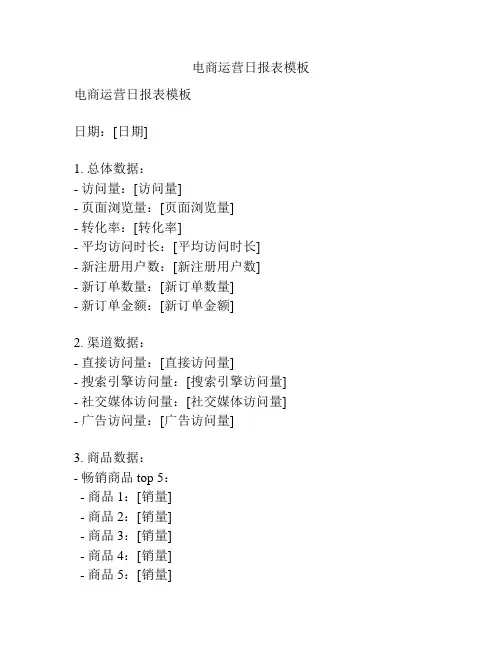 电商运营日报表模板

电商运营日报表模板

日期：[日期]

1. 总体数据：
- 访问量：[访问量]
- 页面浏览量：[页面浏览量]
- 转化率：[转化率]
- 平均访问时长：[平均访问时长]
- 新注册用户数：[新注册用户数]
- 新订单数量：[新订单数量]
- 新订单金额：[新订单金额]

2. 渠道数据：
- 直接访问量：[直接访问量]
- 搜索引擎访问量：[搜索引擎访问量]
- 社交媒体访问量：[社交媒体访问量]
- 广告访问量：[广告访问量]

3. 商品数据：
- 畅销商品 top 5：
 - 商品 1：[销量]
 - 商品 2：[销量]
 - 商品 3：[销量]
 - 商品 4：[销量]
 - 商品 5：[销量]